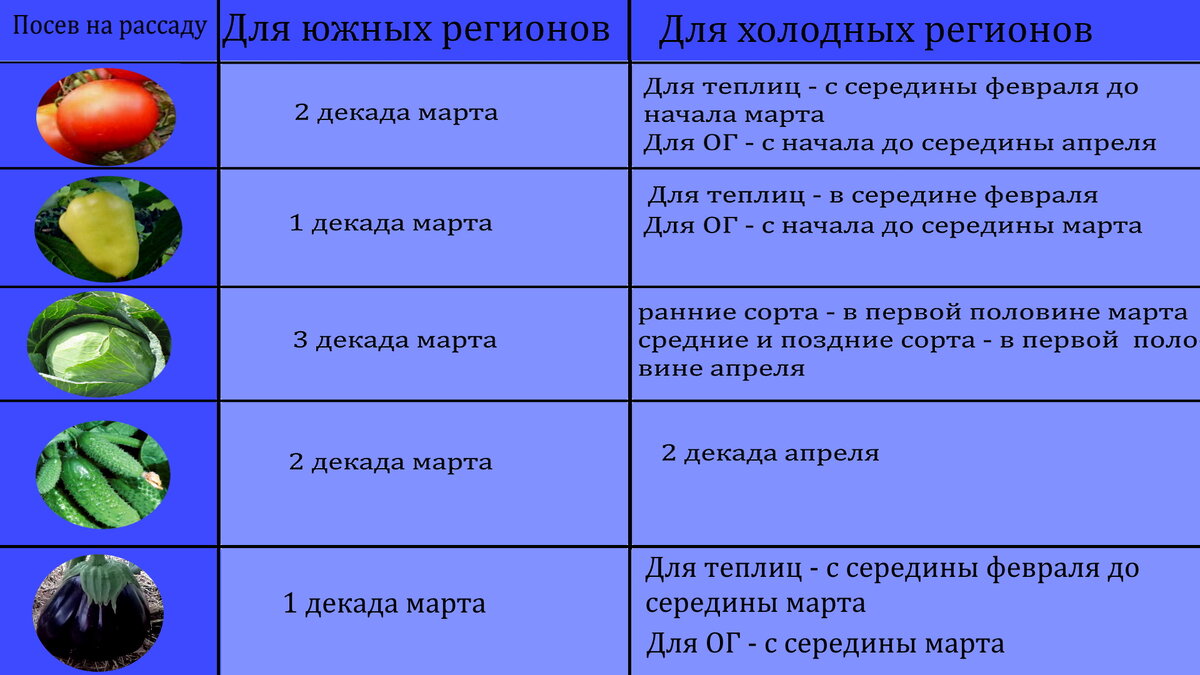 | Посев на рассаду | Для южных регионов | Для холодных регионов |
|---|---|---|
| | 2 декада марта | Для теплиц - с середины февраля до начала марта Для ОГ - с начала до середины апреля |
| | 1 декада марта | Для теплиц - в середине февраля Для ОГ - с начала до середины марта |
| | 3 декада марта | ранние сорта - в первой половине марта средние и поздние сорта - в первой половине апреля |
| | 2 декада марта | 2 декада апреля |
| | 1 декада марта | Для теплиц - с середины февраля до середины марта Для ОГ - с середины марта |